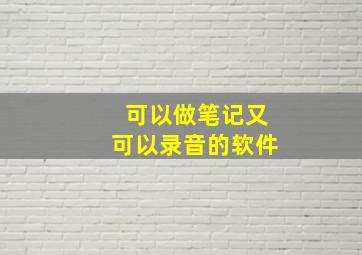 可以做笔记又
可以录音的软件